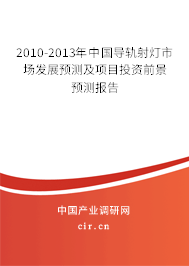 2010-2013年中国导轨射灯市场发展预测及项目投资前景预测报告

中国产业调研网

cir.cn